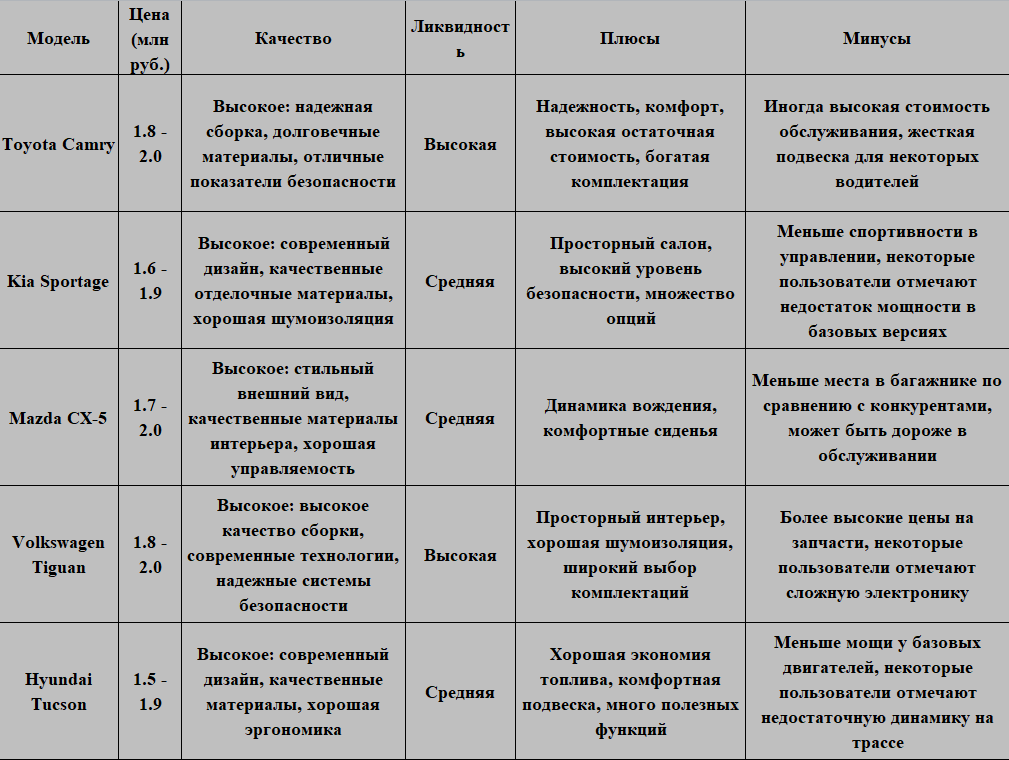 | Модель | Цена (млн руб.) | Качество | Ликвидность | Плюсы | Минусы |
|---|---|---|---|---|---|
| Toyota Camry | 1.8 - 2.0 | Высокое: надежная сборка, долговечные материалы, отличные показатели безопасности | Высокая | Надежность, комфорт, высокая остаточная стоимость, богатая комплектация | Иногда высокая стоимость обслуживания, жесткая подвеска для некоторых водителей |
| Kia Sportage | 1.6 - 1.9 | Высокое: современный дизайн, качественные отделочные материалы, хорошая шумоизоляция | Средняя | Просторный салон, высокий уровень безопасности, множество опций | Меньше спортивности в управлении, некоторые пользователи отмечают недостаток мощности в базовых версиях |
| Mazda CX-5 | 1.7 - 2.0 | Высокое: стильный внешний вид, качественные материалы интерьера, хорошая управляемость | Средняя | Динамика вождения, комфортные сиденья | Меньше места в багажнике по сравнению с конкурентами, может быть дороже в обслуживании |
| Volkswagen Tiguan | 1.8 - 2.0 | Высокое: высокое качество сборки, современные технологии, надежные системы безопасности | Высокая | Просторный интерьер, хорошая шумоизоляция, широкий выбор комплектаций | Более высокие цены на запчасти, некоторые пользователи отмечают сложную электронику |
| Hyundai Tucson | 1.5 - 1.9 | Высокое: современный дизайн, качественные материалы, хорошая эргономика | Средняя | Хорошая экономия топлива, комфортная подвеска, много полезных функций | Меньше мощи у базовых двигателей, некоторые пользователи отмечают недостаточную динамику на трассе |